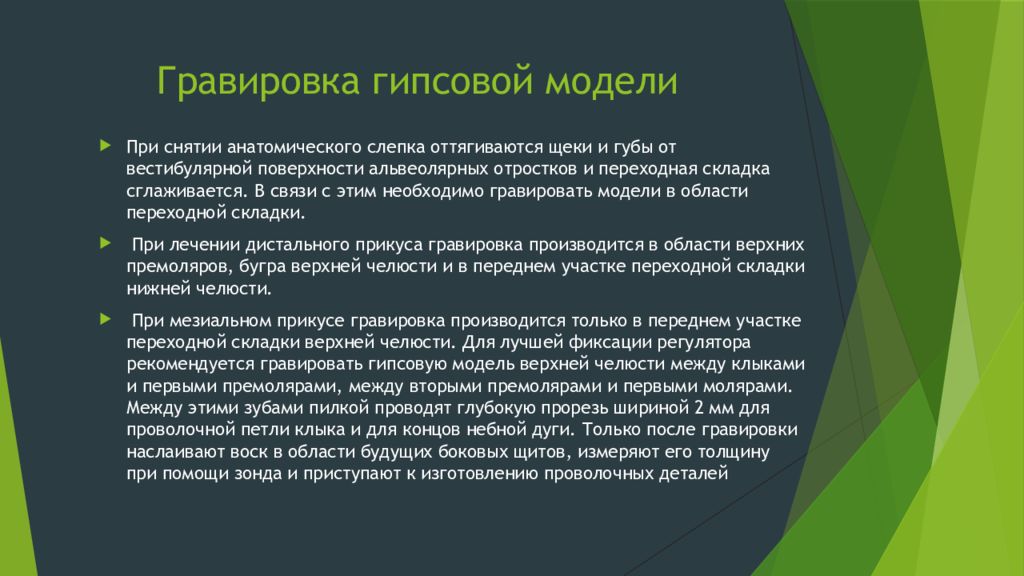 Гравировка гипсовой модели

При снятии анатомического слепка оттягиваются щеки и губы от вестибулярной поверхности альвеолярных отростков и переходная складка сглаживается. В связи с этим необходимо гравировать модели в области переходной складки.

При лечении дистального прикуса гравировка производится в области верхних премоляров, бугра верхней челюсти и в переднем участке переходной складки нижней челюсти.

При мезиальном прикусе гравировка производится только в переднем участке переходной складки верхней челюсти. Для лучшей фиксации регулятора рекомендуется гравировать гипсовую модель верхней челюсти между клыками и первыми премолярами, между вторыми премолярами и первыми молярами. Между этими зубами пилкой проводят глубокую прорезь шириной 2 мм для проволочной петли клыка и для концов небной дуги. Только после гравировки наслаивают воск в области будущих боковых щитов, измеряют его толщину при помощи зонда и приступают к изготовлению проволочных деталей